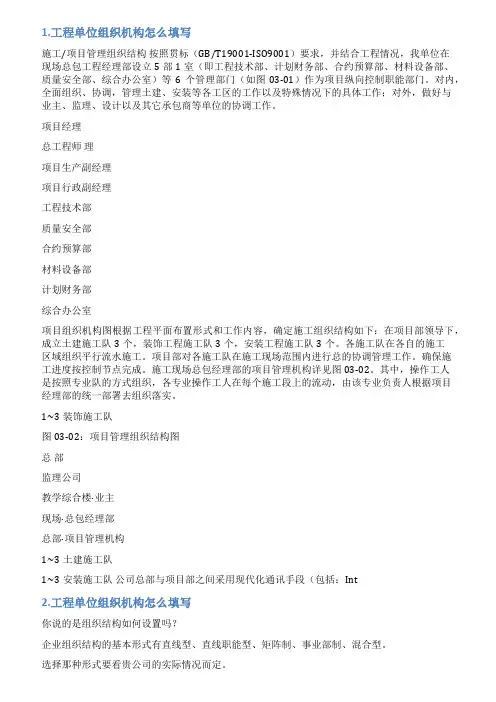 1.工程单位组织机构怎么填写

施工/项目管理组织结构 按照贯标（GB/T19001-ISO9001）要求，并结合工程情况，我单位在现场总包工程经理部设立 5 部 1 室（即工程技术部、计划财务部、合约预算部、材料设备部、质量安全部、综合办公室）等 6 个管理部门（如图 03-01）作为项目纵向控制职能部门。对内，全面组织、协调，管理土建、安装等各工区的工作以及特殊情况下的具体工作；对外，做好与业主、监理、设计以及其它承包商等单位的协调工作。

项目经理

总工程师 理

项目生产副经理

项目行政副经理

工程技术部

质量安全部

合约预算部

材料设备部

计划财务部

综合办公室

项目组织机构图根据工程平面布置形式和工作内容，确定施工组织结构如下：在项目部领导下，成立土建施工队 3 个，装饰工程施工队 3 个，安装工程施工队 3 个。各施工队在各自的施工区域组织平行流水施工。项目部对各施工队在施工现场范围内进行总的协调管理工作，确保施工进度按控制节点完成。施工现场总包经理部的项目管理机构详见图 03-02。其中，操作工人是按照专业队的方式组织，各专业操作工人在每个施工段上的流动，由该专业负责人根据项目经理部的统一部署去组织落实。

1~3 装饰施工队

图 03-02：项目管理组织结构图

总 部

监理公司

教学综合楼·业主

现场·总包经理部

总部·项目管理机构

1~3 土建施工队

1~3 安装施工队 公司总部与项目部之间采用现代化通讯手段（包括：Int

2.工程单位组织机构怎么填写

你说的是组织结构如何设置吗？

企业组织结构的基本形式有直线型、直线职能型、矩阵制、事业部制、混合型。

选择那种形式要看贵公司的实际情况而定。